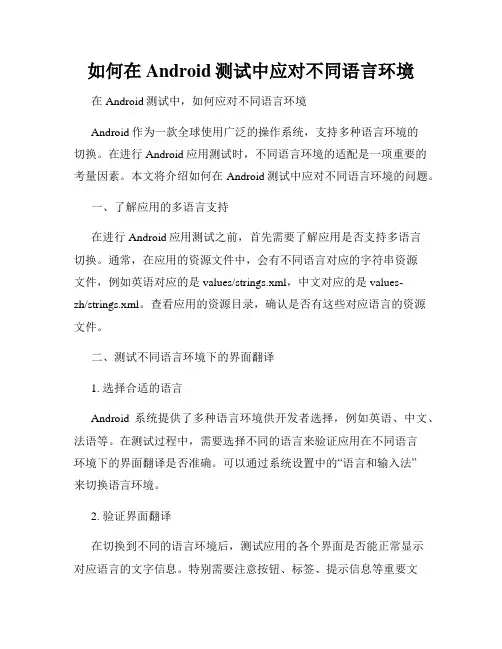 如何在 Android 测试中应对不同语言环境

在 Android 测试中，如何应对不同语言环境

Android 作为一款全球使用广泛的操作系统，支持多种语言环境的切换。在进行 Android 应用测试时，不同语言环境的适配是一项重要的考量因素。本文将介绍如何在 Android 测试中应对不同语言环境的问题。

一、了解应用的多语言支持

在进行 Android 应用测试之前，首先需要了解应用是否支持多语言切换。通常，在应用的资源文件中，会有不同语言对应的字符串资源文件，例如英语对应的是 values/strings.xml，中文对应的是 values-zh/strings.xml。查看应用的资源目录，确认是否有这些对应语言的资源文件。

二、测试不同语言环境下的界面翻译

1. 选择合适的语言

Android 系统提供了多种语言环境供开发者选择，例如英语、中文、法语等。在测试过程中，需要选择不同的语言来验证应用在不同语言环境下的界面翻译是否准确。可以通过系统设置中的“语言和输入法”来切换语言环境。

2. 验证界面翻译

在切换到不同的语言环境后，测试应用的各个界面是否能正常显示对应语言的文字信息。特别需要注意按钮、标签、提示信息等重要文